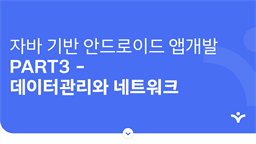 자바 기반 안드로이드 앱개발
PART3 -
데이터관리와 네트워크